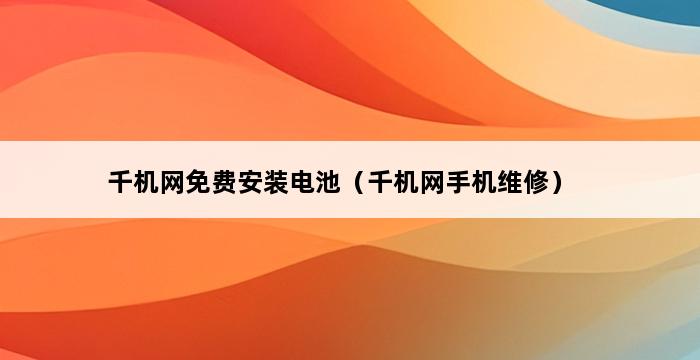 千机网免费安装电池（千机网手机维修）